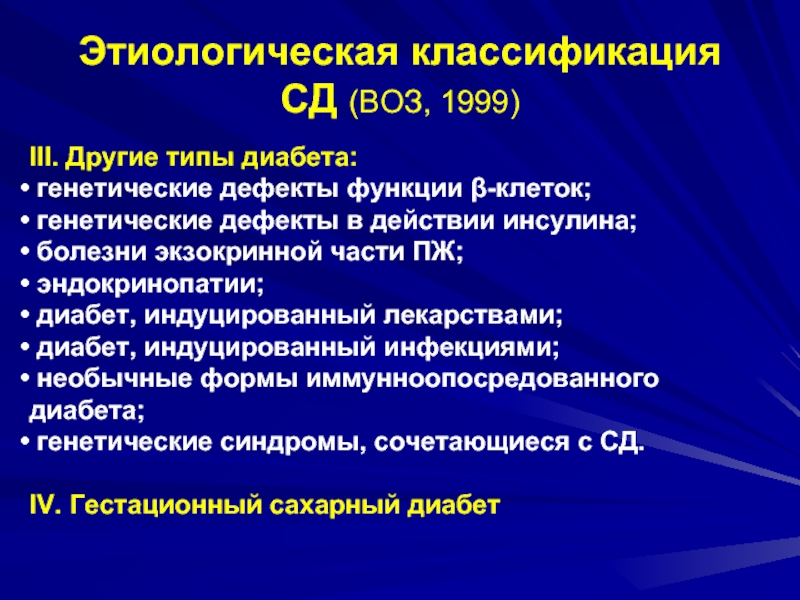 Этиологическая классификация СД (ВОЗ, 1999)

III. Другие типы диабета:
• генетические дефекты функции β-клеток;
• генетические дефекты в действии инсулина;
• болезни экзокринной части ПЖ;
• эндокринопатии;
• диабет, индуцированный лекарствами;
• диабет, индуцированный инфекциями;
• необычные формы иммунноопосредованного диабета;
• генетические синдромы, сочетающиеся с СД.

IV. Гестационный сахарный диабет